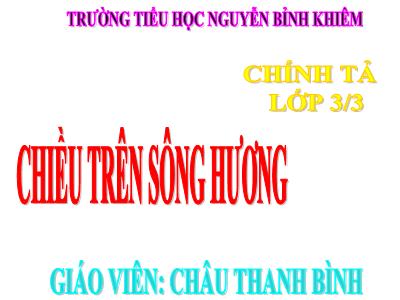 TRƯỜNG TIỂU HỌC NGUYỄN BỈNH KHIÊM

CHÍNH TẢ
LỚP 3/3

CHIỀU TRÊN SÔNG HƯƠNG

GIÁO VIÊN: CHÂU THANH BÌNH